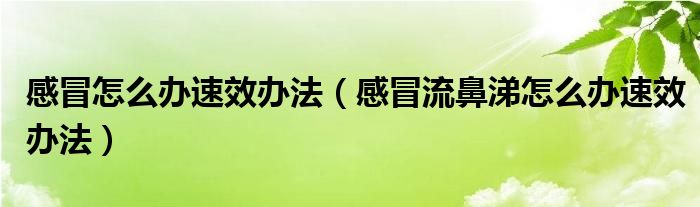 感冒怎么办速效办法（感冒流鼻涕怎么办速效办法）